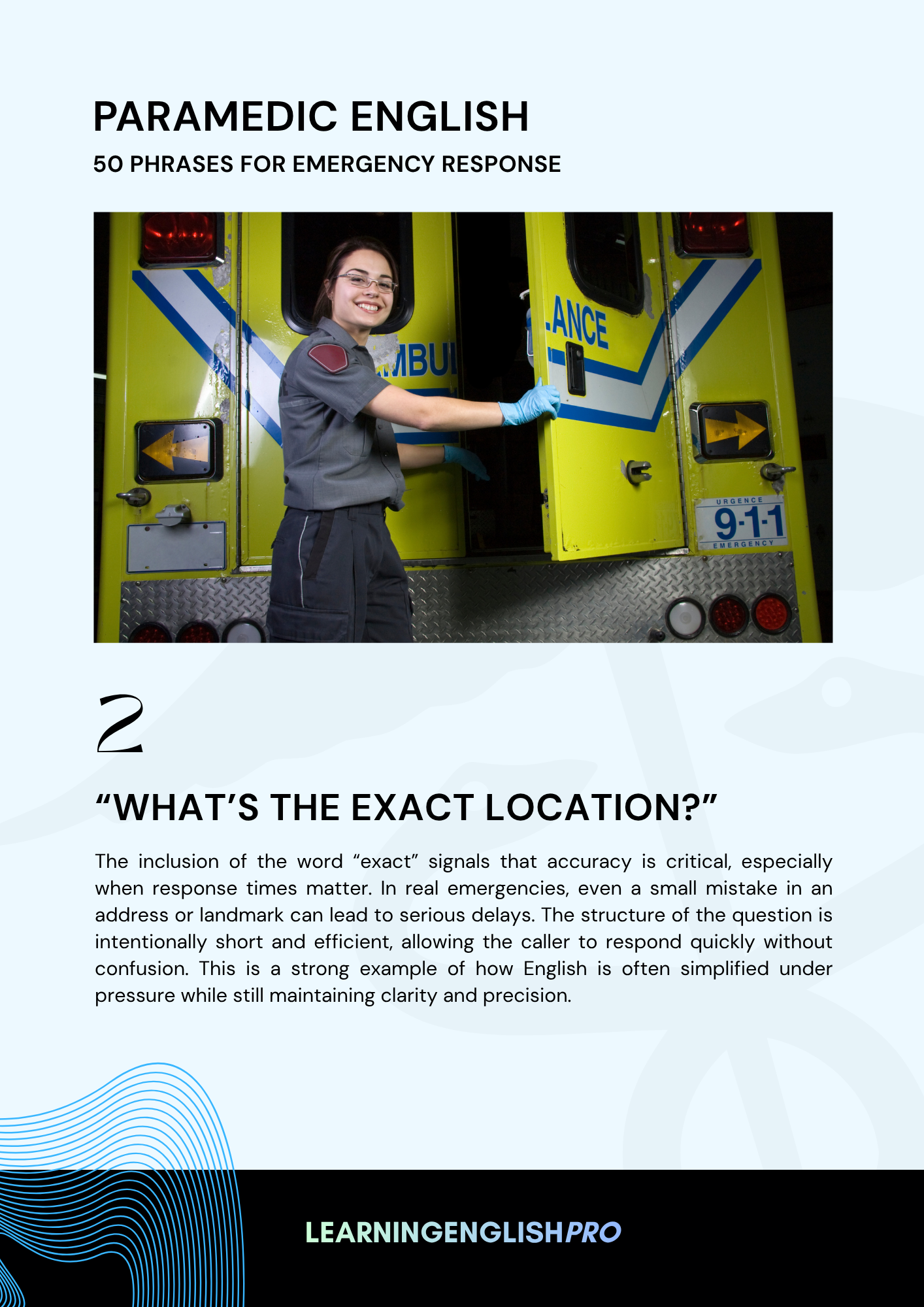 PARAMEDIC ENGLISH

50 PHRASES FOR EMERGENCY RESPONSE

MBU

ANCE

URGENCE 9-1-1 EMERGENCY

2

“WHAT’S THE EXACT LOCATION?”

The inclusion of the word “exact” signals that accuracy is critical, especially when response times matter. In real emergencies, even a small mistake in an address or landmark can lead to serious delays. The structure of the question is intentionally short and efficient, allowing the caller to respond quickly without confusion. This is a strong example of how English is often simplified under pressure while still maintaining clarity and precision.

LEARNINGENGLISHPRO